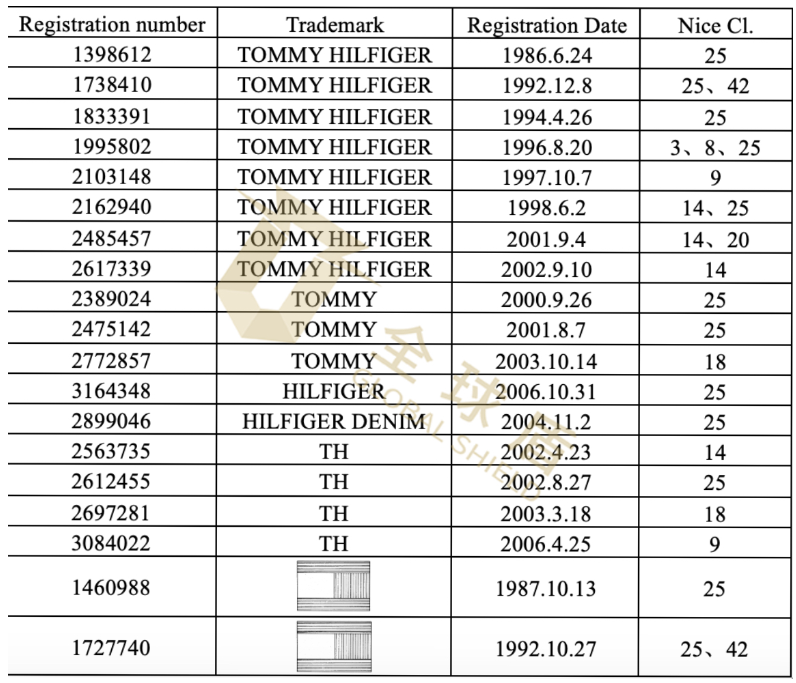 | Registration number | Trademark | Registration Date | Nice Cl. |
|---|---|---|---|
| 1398612 | TOMMY HILFIGER | 1986.6.24 | 25 |
| 1738410 | TOMMY HILFIGER | 1992.12.8 | 25、42 |
| 1833391 | TOMMY HILFIGER | 1994.4.26 | 25 |
| 1995802 | TOMMY HILFIGER | 1996.8.20 | 3、8、25 |
| 2103148 | TOMMY HILFIGER | 1997.10.7 | 9 |
| 2162940 | TOMMY HILFIGER | 1998.6.2 | 14、25 |
| 2485457 | TOMMY HILFIGER | 2001.9.4 | 14、20 |
| 2617339 | TOMMY HILFIGER | 2002.9.10 | 14 |
| 2389024 | TOMMY | 2000.9.26 | 25 |
| 2475142 | TOMMY | 2001.8.7 | 25 |
| 2772857 | TOMMY | 2003.10.14 | 18 |
| 3164348 | HILFIGER | 2006.10.31 | 25 |
| 2899046 | HILFIGER DENIM | 2004.11.2 | 25 |
| 2563735 | TH | 2002.4.23 | 14 |
| 2612455 | TH | 2002.8.27 | 25 |
| 2697281 | TH | 2003.3.18 | 18 |
| 3084022 | TH | 2006.4.25 | 9 |
| 1460988 | | 1987.10.13 | 25 |
| 1727740 | | 1992.10.27 | 25、42 |

全球盾 GLOBAL SHIELD